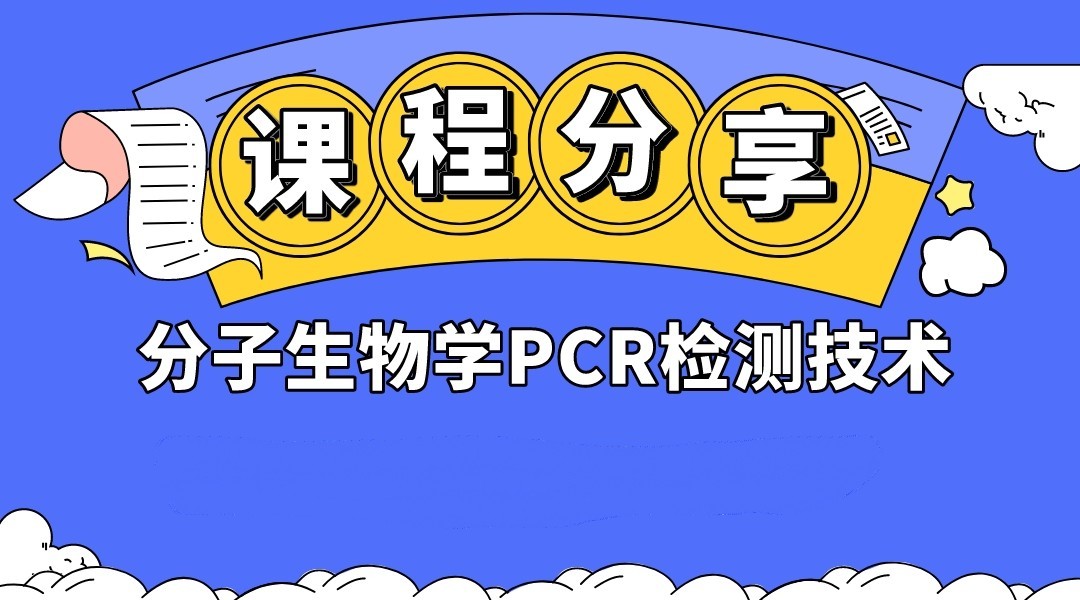 课程分享

分子生物学PCR检测技术